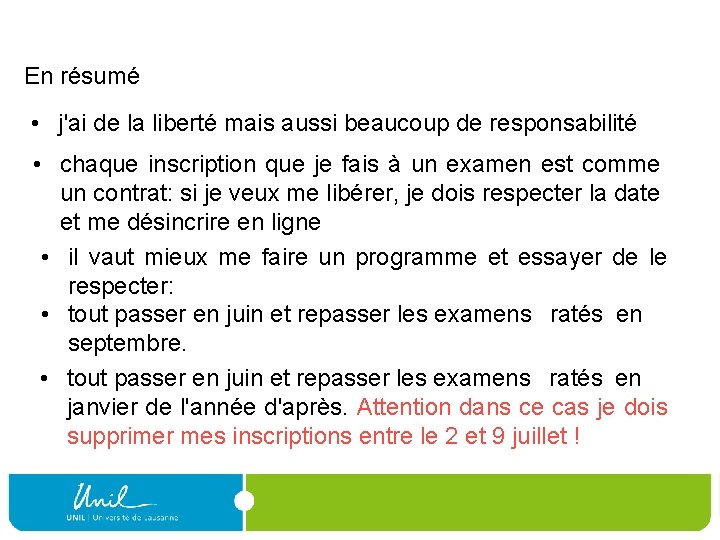 En résumé

• j'ai de la liberté mais aussi beaucoup de responsabilité

• chaque inscription que je fais à un examen est comme un contrat: si je veux me libérer, je dois respecter la date et me désincrire en ligne

• il vaut mieux me faire un programme et essayer de le respecter:

• tout passer en juin et repasser les examens ratés en septembre.

• tout passer en juin et repasser les examens ratés en janvier de l'année d'après. Attention dans ce cas je dois supprimer mes inscriptions entre le 2 et 9 juillet !

Unil
UNIL | Université de Lausanne